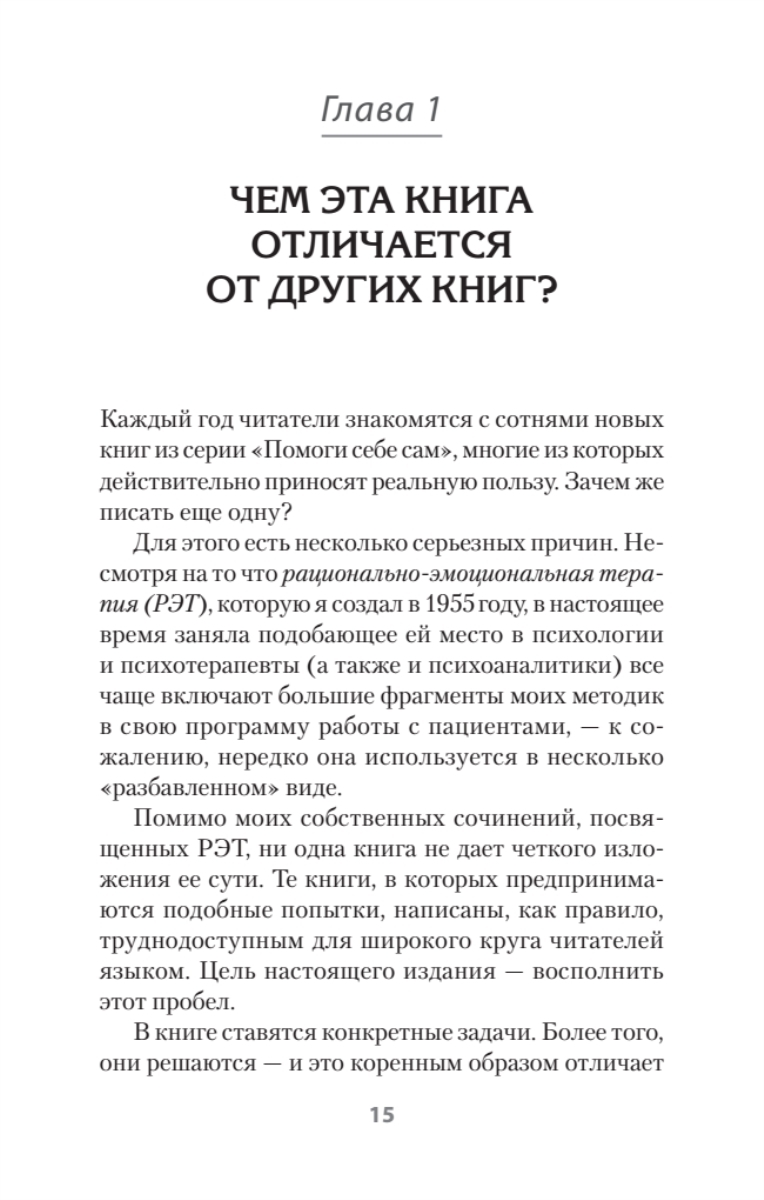 Глава 1

ЧЕМ ЭТА КНИГА ОТЛИЧАЕТСЯ ОТ ДРУГИХ КНИГ?

Каждый год читатели знакомятся с сотнями новых книг из серии «Помоги себе сам», многие из которых действительно приносят реальную пользу. Зачем же писать еще одну?

Для этого есть несколько серьезных причин. Несмотря на то что рационально-эмоциональная терапия (РЭТ), которую я создал в 1955 году, в настоящее время заняла подобающее ей место в психологии и психотерапевты (а также и психоаналитики) все чаще включают большие фрагменты моих методик в свою программу работы с пациентами, — к сожалению, нередко она используется в несколько «разбавленном» виде.

Помимо моих собственных сочинений, посвященных РЭТ, ни одна книга не дает четкого изложения ее сути. Те книги, в которых предпринимаются подобные попытки, написаны, как правило, труднодоступным для широкого круга читателей языком. Цель настоящего издания — восполнить этот пробел.

В книге ставятся конкретные задачи. Более того, они решаются — и это коренным образом отличает

15